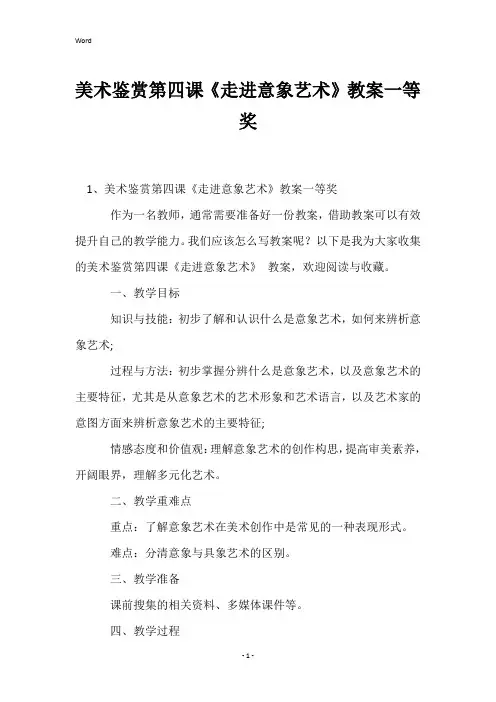 Word

美术鉴赏第四课《走进意象艺术》教案一等奖

1、美术鉴赏第四课《走进意象艺术》教案一等奖

作为一名教师，通常需要准备好一份教案，借助教案可以有效提升自己的教学能力。我们应该怎么写教案呢？以下是我为大家收集的美术鉴赏第四课《走进意象艺术》 教案，欢迎阅读与收藏。

一、教学目标

知识与技能：初步了解和认识什么是意象艺术，如何来辨析意象艺术;

过程与方法：初步掌握分辨什么是意象艺术，以及意象艺术的主要特征，尤其是从意象艺术的艺术形象和艺术语言，以及艺术家的意图方面来辨析意象艺术的主要特征;

情感态度和价值观：理解意象艺术的创作构思，提高审美素养，开阔眼界，理解多元化艺术。

二、教学重难点

重点：了解意象艺术在美术创作中是常见的一种表现形式。

难点：分清意象与具象艺术的区别。

三、教学准备

课前搜集的相关资料、多媒体课件等。

四、教学过程

- 1 -